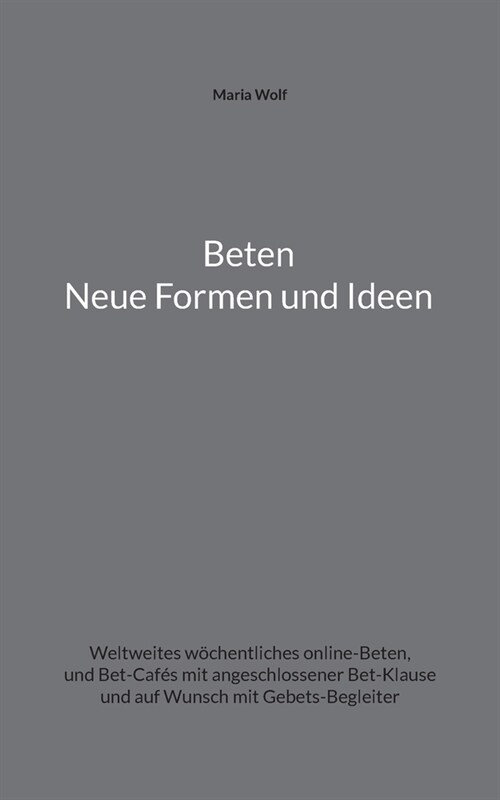 Maria Wolf

Beten
Neue Formen und Ideen

Weltweites wöchentliches online-Beten, und Bet-Cafés mit angeschlossener Bet-Klause und auf Wunsch mit Gebets-Begleiter